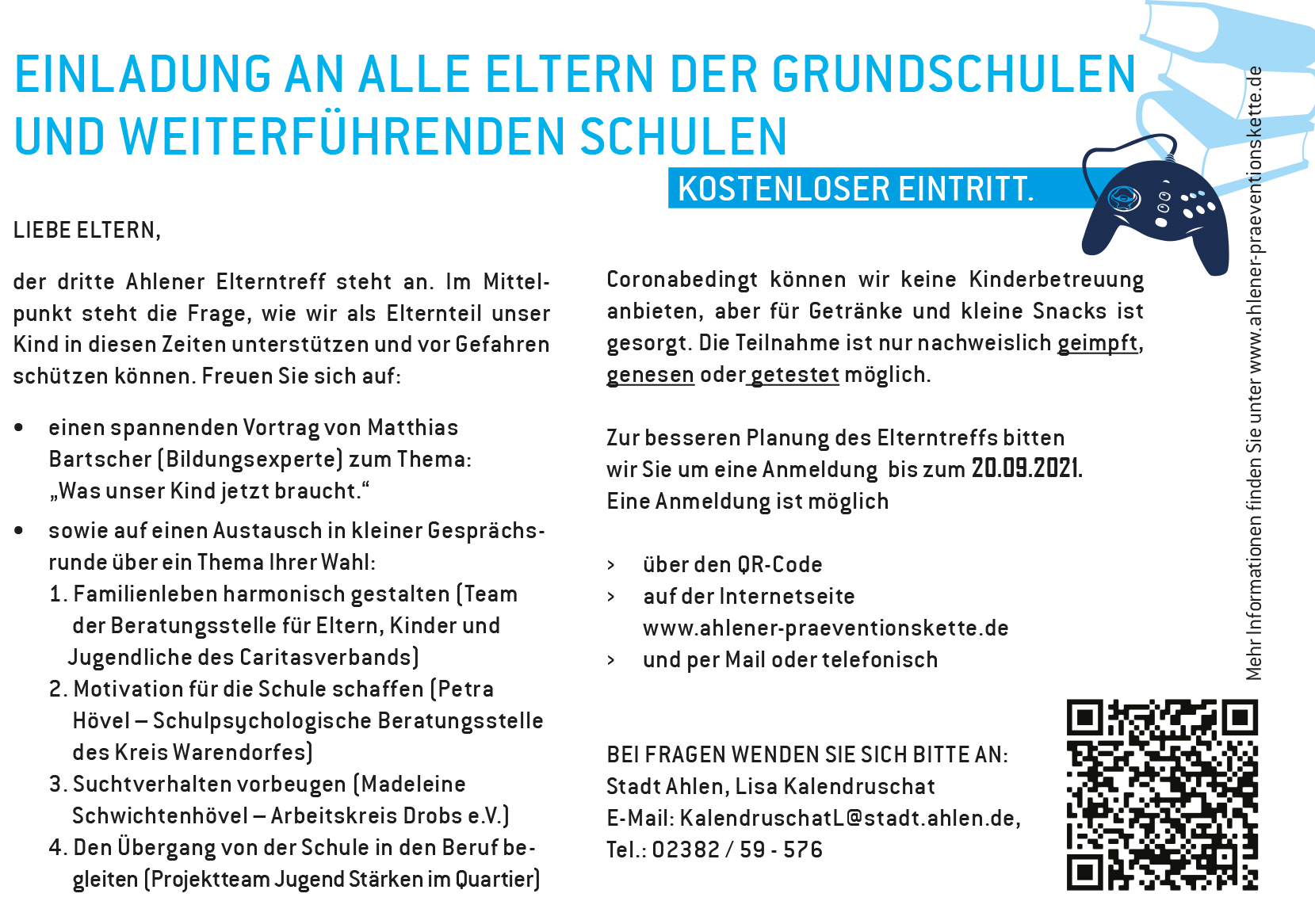 EINLADUNG AN ALLE ELTERN DER GRUNDSCHULEN UND WEITERFÜHRENDEN SCHULEN

KOSTENLOSER EINTRITT.

LIEBE ELTERN,

der dritte Ahlener Elterntreff steht an. Im Mittelpunkt steht die Frage, wie wir als Elternteil unser Kind in diesen Zeiten unterstützen und vor Gefahren schützen können. Freuen Sie sich auf:

• einen spannenden Vortrag von Matthias Bartscher (Bildungsexperte) zum Thema: „Was unser Kind jetzt braucht.“

• sowie auf einen Austausch in kleiner Gesprächsrunde über ein Thema Ihrer Wahl:
1. Familienleben harmonisch gestalten (Team der Beratungsstelle für Eltern, Kinder und Jugendliche des Caritasverbands)
2. Motivation für die Schule schaffen (Petra Hövel – Schulpsychologische Beratungsstelle des Kreis Warendorfes)
3. Suchtverhalten vorbeugen (Madeleine Schwichtenhövel – Arbeitskreis Drobs e.V.)
4. Den Übergang von der Schule in den Beruf begleiten (Projektteam Jugend Stärken im Quartier)

Coronabedingt können wir keine Kinderbetreuung anbieten, aber für Getränke und kleine Snacks ist gesorgt. Die Teilnahme ist nur nachweislich geimpft, genesen oder getestet möglich.

Zur besseren Planung des Elterntreffs bitten wir Sie um eine Anmeldung bis zum 20.09.2021. Eine Anmeldung ist möglich

> über den QR-Code
> auf der Internetseite www.ahlener-praeventionskette.de
> und per Mail oder telefonisch

BEI FRAGEN WENDEN SIE SICH BITTE AN:
Stadt Ahlen, Lisa Kalendruschat
E-Mail: KalendruschatL@stadt.ahlen.de,
Tel.: 02382 / 59 - 576

Mehr Informationen finden Sie unter www.ahlener-praeventionskette.de